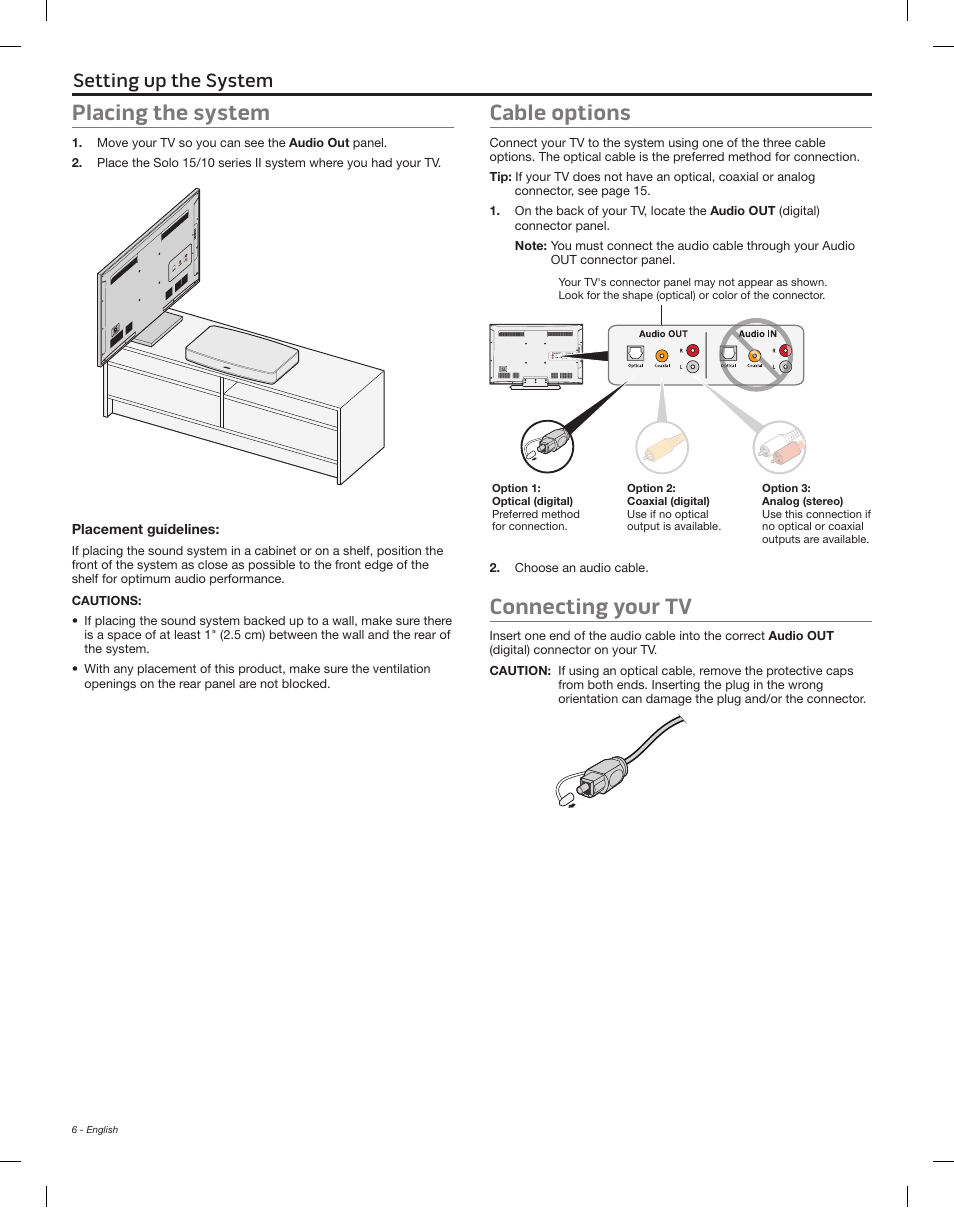 Setting up the System

Placing the system

1. Move your TV so you can see the Audio Out panel.
2. Place the Solo 15/10 series II system where you had your TV.

Placement guidelines:

If placing the sound system in a cabinet or on a shelf, position the front of the system as close as possible to the front edge of the shelf for optimum audio performance.

CAUTIONS:

• If placing the sound system backed up to a wall, make sure there is a space of at least 1" (2.5 cm) between the wall and the rear of the system.
• With any placement of this product, make sure the ventilation openings on the rear panel are not blocked.

Cable options

Connect your TV to the system using one of the three cable options. The optical cable is the preferred method for connection.

Tip: If your TV does not have an optical, coaxial or analog connector, see page 15.

1. On the back of your TV, locate the Audio OUT (digital) connector panel.

Note: You must connect the audio cable through your Audio OUT connector panel.

Your TV's connector panel may not appear as shown. Look for the shape (optical) or color of the connector.

Audio OUT
Optical Coaxial R L
Audio IN
Optical Coaxial R L

Option 1:
Optical (digital)
Preferred method for connection.

Option 2:
Coaxial (digital)
Use if no optical output is available.

Option 3:
Analog (stereo)
Use this connection if no optical or coaxial outputs are available.

2. Choose an audio cable.

Connecting your TV

Insert one end of the audio cable into the correct Audio OUT (digital) connector on your TV.

CAUTION: If using an optical cable, remove the protective caps from both ends. Inserting the plug in the wrong orientation can damage the plug and/or the connector.

6 - English